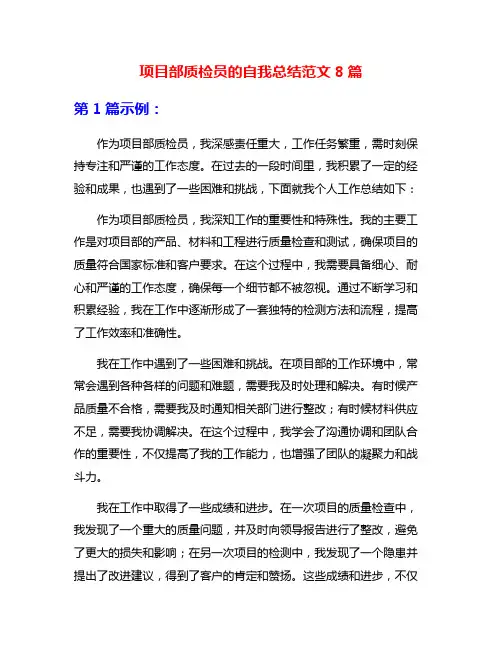 项目部质检员的自我总结范文 8 篇

第 1 篇示例：

作为项目部质检员，我深感责任重大，工作任务繁重，需时刻保持专注和严谨的工作态度。在过去的一段时间里，我积累了一定的经验和成果，也遇到了一些困难和挑战，下面就我个人工作总结如下：

作为项目部质检员，我深知工作的重要性和特殊性。我的主要工作是对项目部的产品、材料和工程进行质量检查和测试，确保项目的质量符合国家标准和客户要求。在这个过程中，我需要具备细心、耐心和严谨的工作态度，确保每一个细节都不被忽视。通过不断学习和积累经验，我在工作中逐渐形成了一套独特的检测方法和流程，提高了工作效率和准确性。

我在工作中遇到了一些困难和挑战。在项目部的工作环境中，常常会遇到各种各样的问题和难题，需要我及时处理和解决。有时候产品质量不合格，需要我及时通知相关部门进行整改；有时候材料供应不足，需要我协调解决。在这个过程中，我学会了沟通协调和团队合作的重要性，不仅提高了我的工作能力，也增强了团队的凝聚力和战斗力。

我在工作中取得了一些成绩和进步。在一次项目的质量检查中，我发现了一个重大的质量问题，并及时向领导报告进行了整改，避免了更大的损失和影响；在另一次项目的检测中，我发现了一个隐患并提出了改进建议，得到了客户的肯定和赞扬。这些成绩和进步，不仅